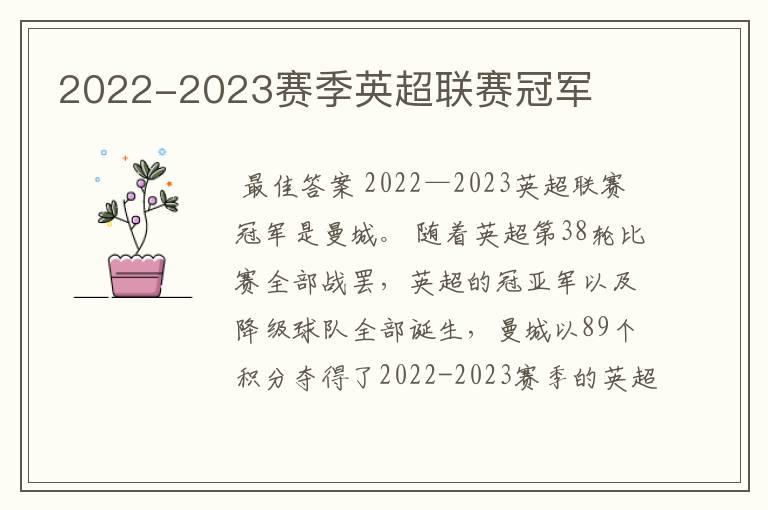 2022-2023赛季英超联赛冠军

最佳答案 2022—2023英超联赛冠军是曼城。随着英超第38轮比赛全部战罢，英超的冠亚军以及降级球队全部诞生，曼城以89个积分夺得了2022-2023赛季的英超